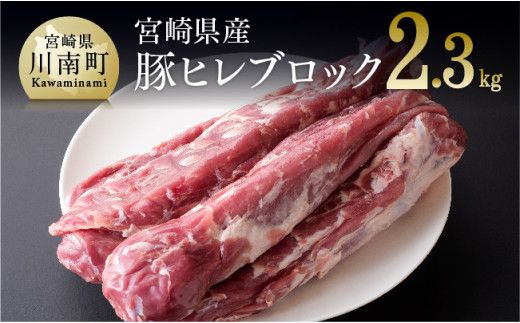 宮崎県
川南町
Kawaminami

宮崎県産
豚ヒレブロック 2.3kg